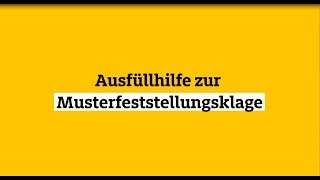 Ausfüllhilfe zur
Musterfeststellungsklage